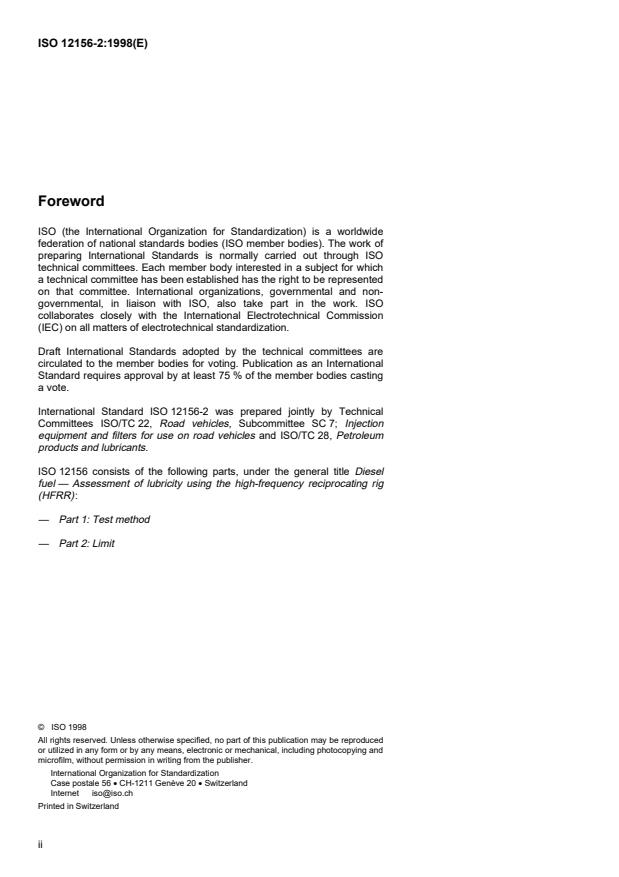 ISO 12156-2:1998(E)

Foreword

ISO (the International Organization for Standardization) is a worldwide federation of national standards bodies (ISO member bodies). The work of preparing International Standards is normally carried out through ISO technical committees. Each member body interested in a subject for which a technical committee has been established has the right to be represented on that committee. International organizations, governmental and non-governmental, in liaison with ISO, also take part in the work. ISO collaborates closely with the International Electrotechnical Commission (IEC) on all matters of electrotechnical standardization.

Draft International Standards adopted by the technical committees are circulated to the member bodies for voting. Publication as an International Standard requires approval by at least 75 % of the member bodies casting a vote.

International Standard ISO 12156-2 was prepared jointly by Technical Committees ISO/TC 22, Road vehicles, Subcommittee SC 7; Injection equipment and filters for use on road vehicles and ISO/TC 28, Petroleum products and lubricants.

ISO 12156 consists of the following parts, under the general title Diesel fuel — Assessment of lubricity using the high-frequency reciprocating rig (HFRR):

— Part 1: Test method

— Part 2: Limit

© ISO 1998
All rights reserved. Unless otherwise specified, no part of this publication may be reproduced or utilized in any form or by any means, electronic or mechanical, including photocopying and microfilm, without permission in writing from the publisher.
International Organization for Standardization
Case postale 56 • CH-1211 Genève 20 • Switzerland
Internet iso@iso.ch
Printed in Switzerland

ii